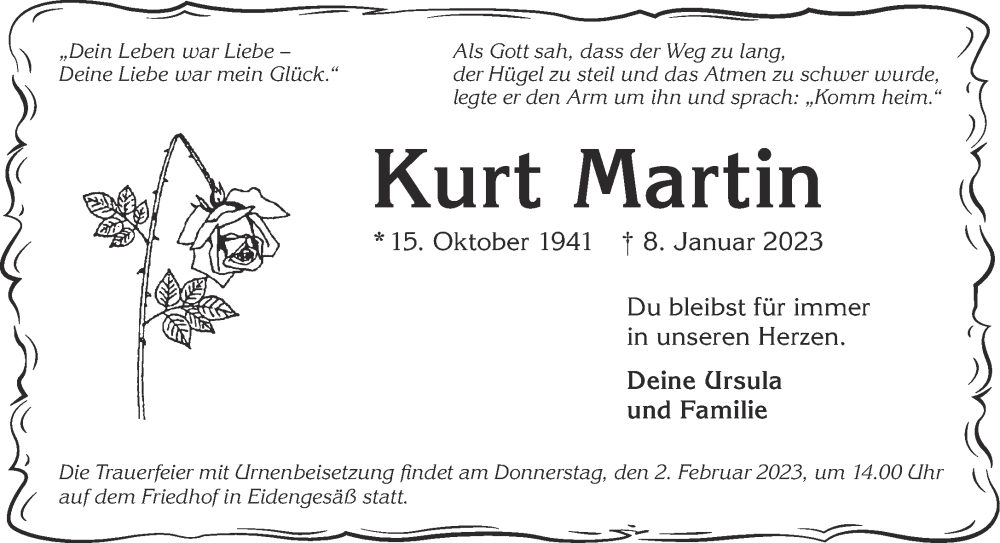 „Dein Leben war Liebe –
Deine Liebe war mein Glück.“

Als Gott sah, dass der Weg zu lang,
der Hügel zu steil und das Atmen zu schwer wurde,
legte er den Arm um ihn und sprach: „Komm heim.“

Kurt Martin

* 15. Oktober 1941 † 8. Januar 2023

Du bleibst für immer
in unseren Herzen.

Deine Ursula
und Familie

Die Trauerfeier mit Urnenbeisetzung findet am Donnerstag, den 2. Februar 2023, um 14.00 Uhr auf dem Friedhof in Eidengesäß statt.